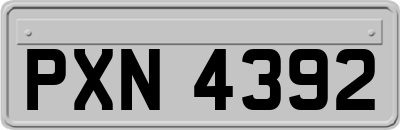 PXN 4392